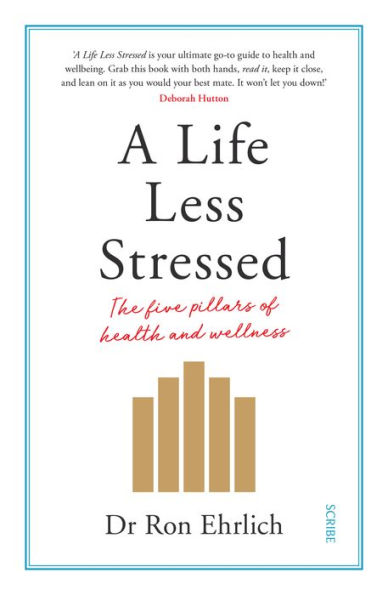 'A Life Less Stressed is your ultimate go-to guide to health and wellbeing. Grab this book with both hands, read it, keep it close, and lean on it as you would your best mate. It won't let you down!'
Deborah Hutton

A Life Less Stressed

The five pillars of health and wellness

Dr Ron Ehrlich

SCRIBE